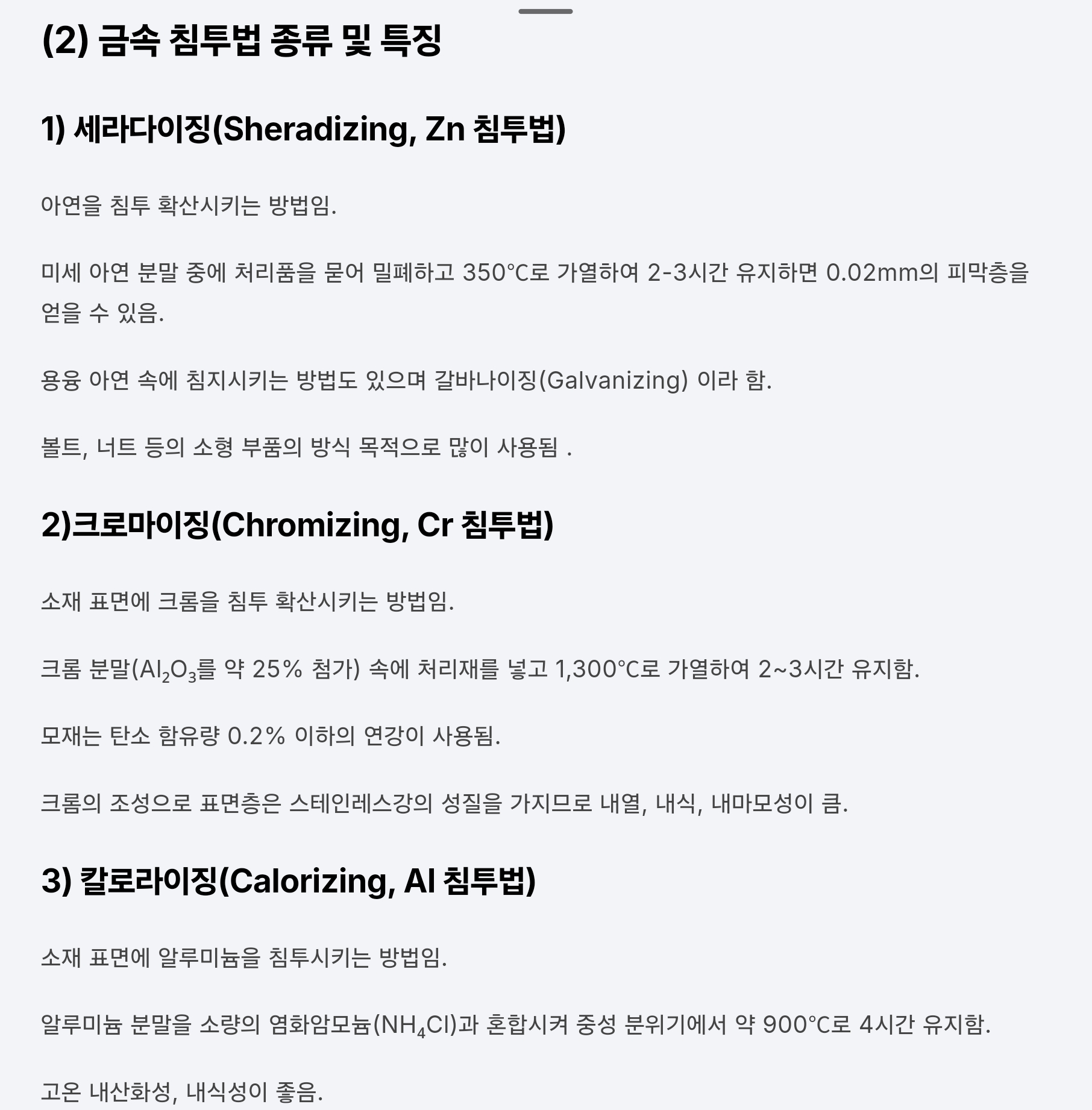 (2) 금속 침투법 종류 및 특징

1) 세라다이징(Sheradizing, Zn 침투법)

아연을 침투 확산시키는 방법임.

미세 아연 분말 중에 처리품을 묻어 밀폐하고 350°C로 가열하여 2-3시간 유지하면 0.02mm의 피막층을 얻을 수 있음.

용융 아연 속에 침지시키는 방법도 있으며 갈바나이징(Galvanizing) 이라 함.

볼트, 너트 등의 소형 부품의 방식 목적으로 많이 사용됨 .

2)크로마이징(Chromizing, Cr 침투법)

소재 표면에 크롬을 침투 확산시키는 방법임.

크롬 분말($Al_2O_3$를 약 25% 첨가) 속에 처리재를 넣고 1,300°C로 가열하여 2~3시간 유지함.

모재는 탄소 함유량 0.2% 이하의 연강이 사용됨.

크롬의 조성으로 표면층은 스테인레스강의 성질을 가지므로 내열, 내식, 내마모성이 큼.

3) 칼로라이징(Calorizing, Al 침투법)

소재 표면에 알루미늄을 침투시키는 방법임.

알루미늄 분말을 소량의 염화암모늄($NH_4Cl$)과 혼합시켜 중성 분위기에서 약 900°C로 4시간 유지함.

고온 내산화성, 내식성이 좋음.